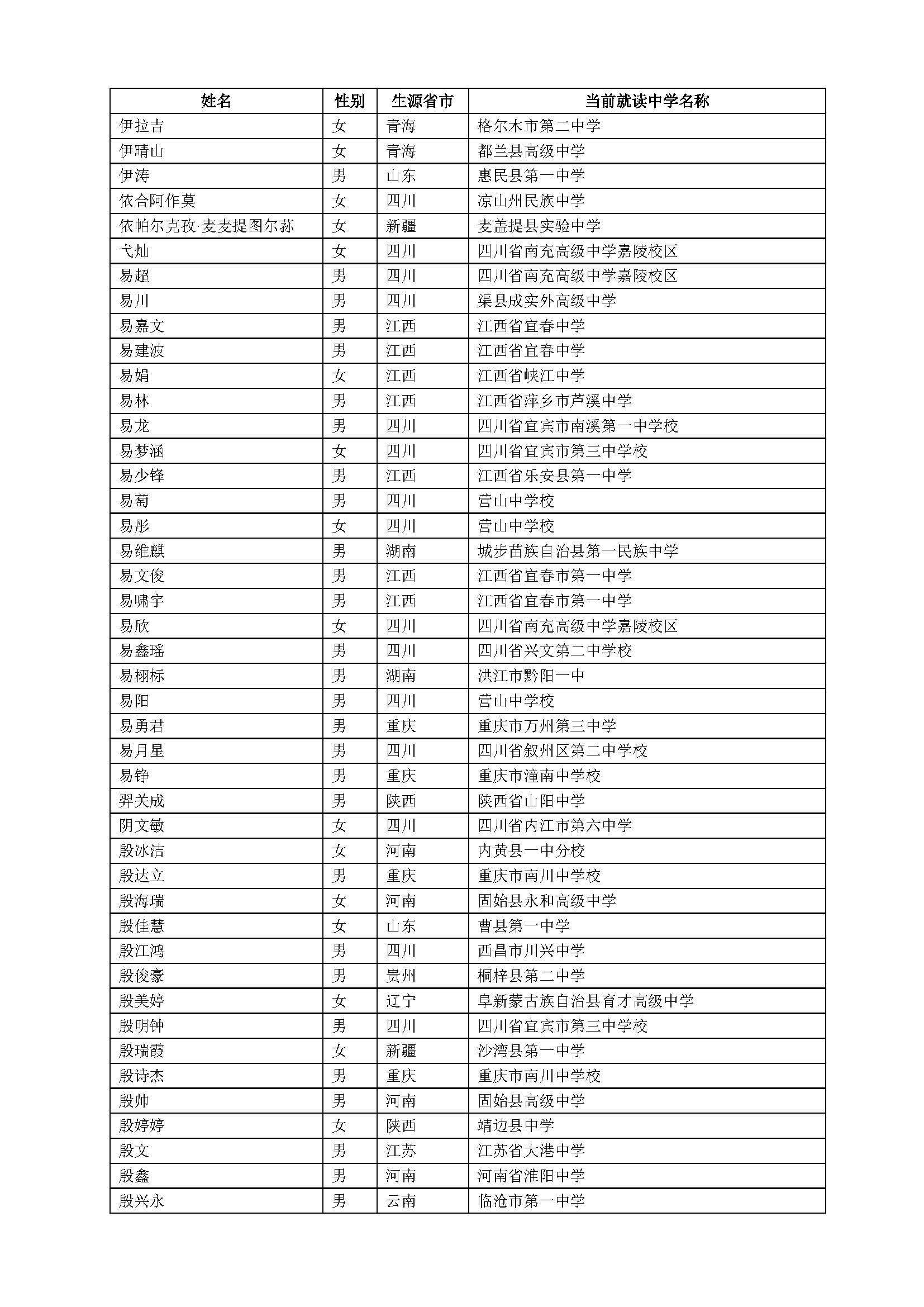 | 姓名 | 性别 | 生源省市 | 当前就读中学名称 |
|---|---|---|---|
| 伊拉吉 | 女 | 青海 | 格尔木市第二中学 |
| 伊晴山 | 女 | 青海 | 都兰县高级中学 |
| 伊涛 | 男 | 山东 | 惠民县第一中学 |
| 依合阿作莫 | 女 | 四川 | 凉山州民族中学 |
| 依帕尔克孜·麦麦提图尔荪 | 女 | 新疆 | 麦盖提县实验中学 |
| 弋灿 | 女 | 四川 | 四川省南充高级中学嘉陵校区 |
| 易超 | 男 | 四川 | 四川省南充高级中学嘉陵校区 |
| 易川 | 男 | 四川 | 渠县成实外高级中学 |
| 易嘉文 | 男 | 江西 | 江西省宜春中学 |
| 易建波 | 男 | 江西 | 江西省宜春中学 |
| 易娟 | 女 | 江西 | 江西省峡江中学 |
| 易林 | 男 | 江西 | 江西省萍乡市芦溪中学 |
| 易龙 | 男 | 四川 | 四川省宜宾市南溪第一中学校 |
| 易梦涵 | 女 | 四川 | 四川省宜宾市第三中学校 |
| 易少锋 | 男 | 江西 | 江西省乐安县第一中学 |
| 易萄 | 男 | 四川 | 营山中学校 |
| 易彤 | 女 | 四川 | 营山中学校 |
| 易维麒 | 男 | 湖南 | 城步苗族自治县第一民族中学 |
| 易文俊 | 男 | 江西 | 江西省宜春市第一中学 |
| 易啸宇 | 男 | 江西 | 江西省宜春市第一中学 |
| 易欣 | 女 | 四川 | 四川省南充高级中学嘉陵校区 |
| 易鑫瑶 | 男 | 四川 | 四川省兴文第二中学校 |
| 易栩标 | 男 | 湖南 | 洪江市黔阳一中 |
| 易阳 | 男 | 四川 | 营山中学校 |
| 易勇君 | 男 | 重庆 | 重庆市万州第三中学 |
| 易月星 | 男 | 四川 | 四川省叙州区第二中学校 |
| 易铮 | 男 | 重庆 | 重庆市潼南中学校 |
| 羿关成 | 男 | 陕西 | 陕西省山阳中学 |
| 阴文敏 | 女 | 四川 | 四川省内江市第六中学 |
| 殷冰洁 | 女 | 河南 | 内黄县一中分校 |
| 殷达立 | 男 | 重庆 | 重庆市南川中学校 |
| 殷海瑞 | 女 | 河南 | 固始县永和高级中学 |
| 殷佳慧 | 女 | 山东 | 曹县第一中学 |
| 殷江鸿 | 男 | 四川 | 西昌市川兴中学 |
| 殷俊豪 | 男 | 贵州 | 桐梓县第二中学 |
| 殷美婷 | 女 | 辽宁 | 阜新蒙古族自治县育才高级中学 |
| 殷明钟 | 男 | 四川 | 四川省宜宾市第三中学校 |
| 殷瑞霞 | 女 | 新疆 | 沙湾县第一中学 |
| 殷诗杰 | 男 | 重庆 | 重庆市南川中学校 |
| 殷帅 | 男 | 河南 | 固始县高级中学 |
| 殷婷婷 | 女 | 陕西 | 靖边县中学 |
| 殷文 | 男 | 江苏 | 江苏省大港中学 |
| 殷鑫 | 男 | 河南 | 河南省淮阳中学 |
| 殷兴永 | 男 | 云南 | 临沧市第一中学 |